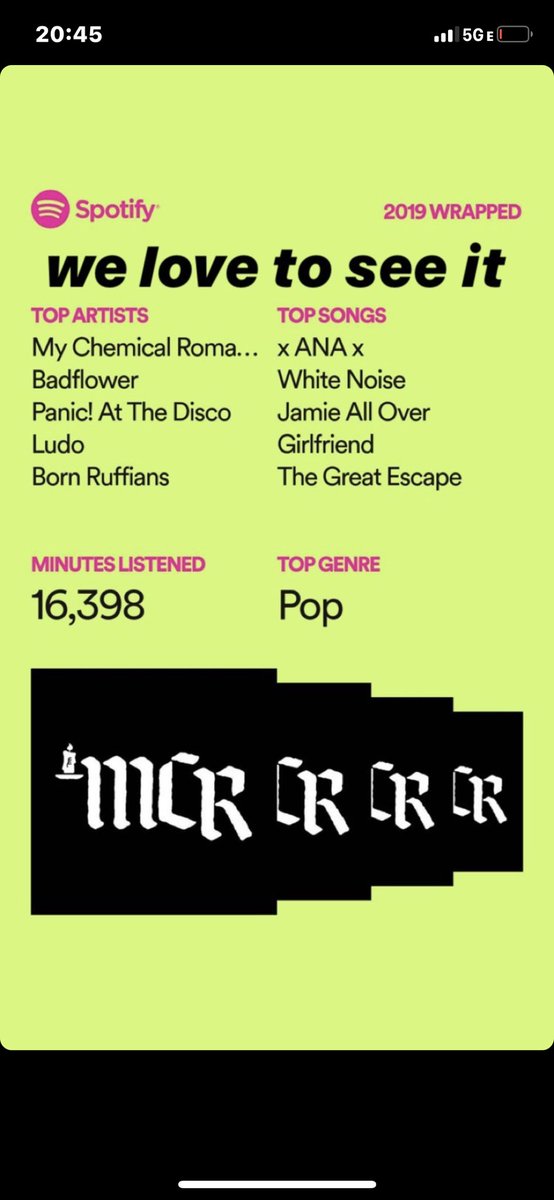 20:45

5G E

Spotify

2019 WRAPPED

we love to see it

TOP ARTISTS
My Chemical Roma…
Badflower
Panic! At The Disco
Ludo
Born Ruffians

TOP SONGS
x ANA x
White Noise
Jamie All Over
Girlfriend
The Great Escape

MINUTES LISTENED
16,398

TOP GENRE
Pop

MCR CR CR CR